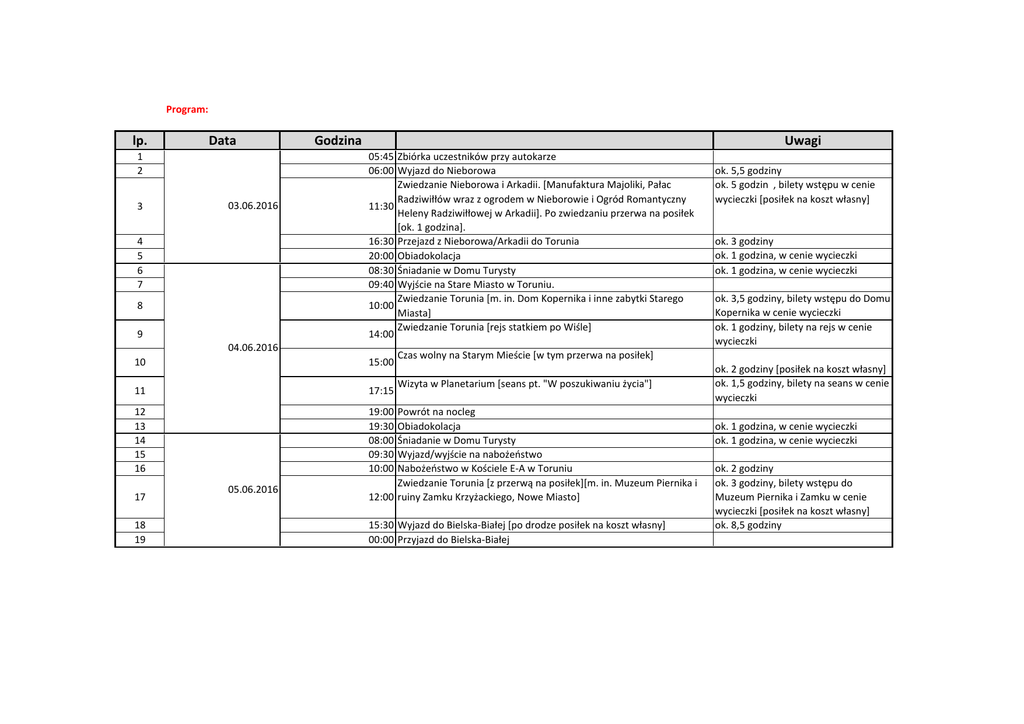 Program:

| lp. | Data | Godzina | | Uwagi |
|---|---|---|---|---|
| 1 | 03.06.2016 | 05:45 | Zbiórka uczestników przy autokarze | |
| 2 | | 06:00 | Wyjazd do Nieborowa | ok. 5,5 godziny |
| 3 | | 11:30 | Zwiedzanie Nieborowa i Arkadii. [Manufaktura Majoliki, Pałac Radziwiłłów wraz z ogrodem w Nieborowie i Ogród Romantyczny Heleny Radziwiłłowej w Arkadii]. Po zwiedzaniu przerwa na posiłek [ok. 1 godzina]. | ok. 5 godzin , bilety wstępu w cenie wycieczki [posiłek na koszt własny] |
| 4 | | 16:30 | Przejazd z Nieborowa/Arkadii do Torunia | ok. 3 godziny |
| 5 | | 20:00 | Obiadokolacja | ok. 1 godzina, w cenie wycieczki |
| 6 | 04.06.2016 | 08:30 | Śniadanie w Domu Turysty | ok. 1 godzina, w cenie wycieczki |
| 7 | | 09:40 | Wyjście na Stare Miasto w Toruniu. | |
| 8 | | 10:00 | Zwiedzanie Torunia [m. in. Dom Kopernika i inne zabytki Starego Miasta] | ok. 3,5 godziny, bilety wstępu do Domu Kopernika w cenie wycieczki |
| 9 | | 14:00 | Zwiedzanie Torunia [rejs statkiem po Wiśle] | ok. 1 godziny, bilety na rejs w cenie wycieczki |
| 10 | | 15:00 | Czas wolny na Starym Mieście [w tym przerwa na posiłek] | ok. 2 godziny [posiłek na koszt własny] |
| 11 | | 17:15 | Wizyta w Planetarium [seans pt. "W poszukiwaniu życia"] | ok. 1,5 godziny, bilety na seans w cenie wycieczki |
| 12 | | 19:00 | Powrót na nocleg | |
| 13 | | 19:30 | Obiadokolacja | ok. 1 godzina, w cenie wycieczki |
| 14 | 05.06.2016 | 08:00 | Śniadanie w Domu Turysty | ok. 1 godzina, w cenie wycieczki |
| 15 | | 09:30 | Wyjazd/wyjście na nabożeństwo | |
| 16 | | 10:00 | Nabożeństwo w Kościele E-A w Toruniu | ok. 2 godziny |
| 17 | | 12:00 | Zwiedzanie Torunia [z przerwą na posiłek][m. in. Muzeum Piernika i ruiny Zamku Krzyżackiego, Nowe Miasto] | ok. 3 godziny, bilety wstępu do Muzeum Piernika i Zamku w cenie wycieczki [posiłek na koszt własny] |
| 18 | | 15:30 | Wyjazd do Bielska-Białej [po drodze posiłek na koszt własny] | ok. 8,5 godziny |
| 19 | | 00:00 | Przyjazd do Bielska-Białej | |